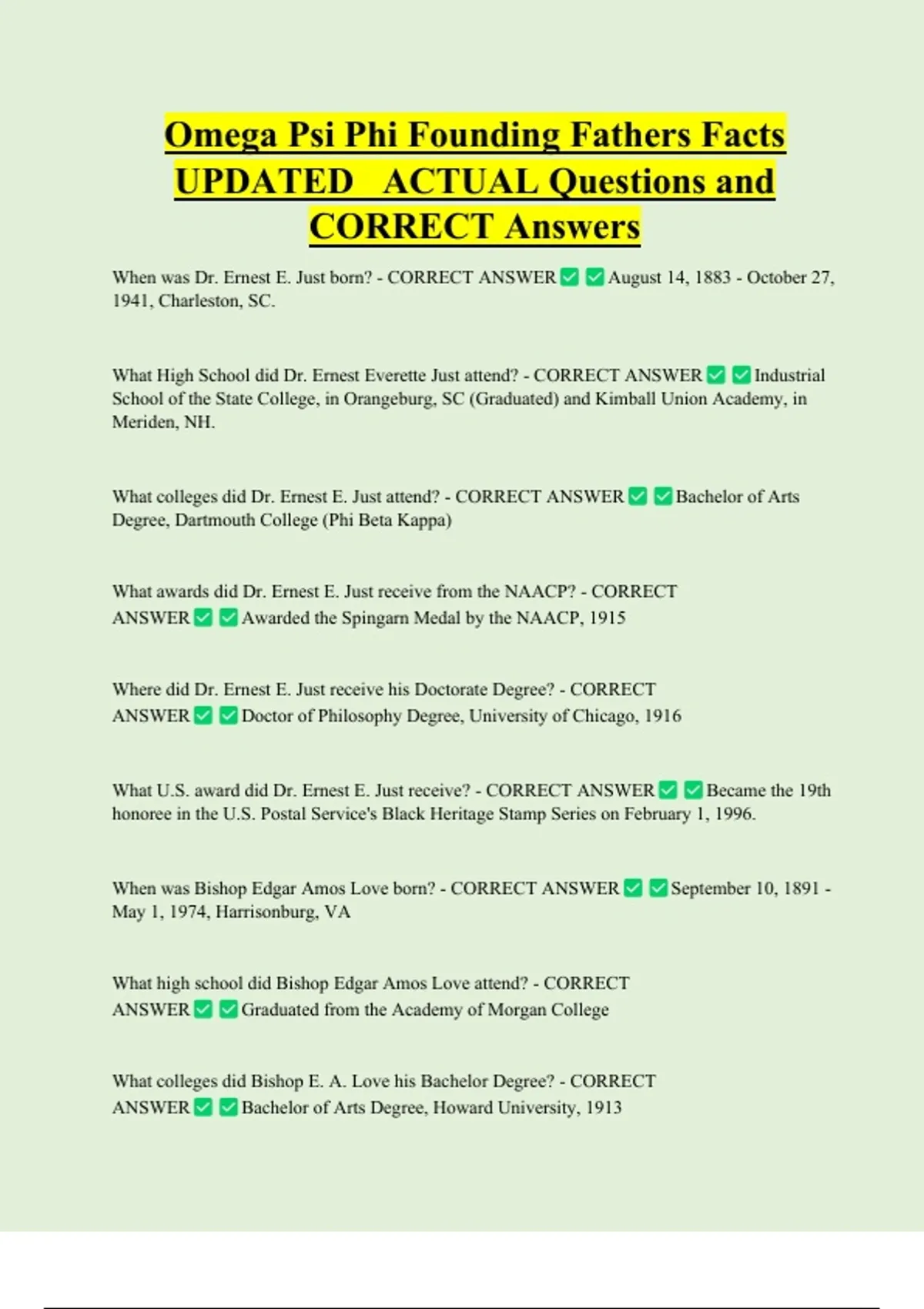 Omega Psi Phi Founding Fathers Facts UPDATED ACTUAL Questions and CORRECT Answers

When was Dr. Ernest E. Just born? - CORRECT ANSWER ✅ ✅ August 14, 1883 - October 27, 1941, Charleston, SC.

What High School did Dr. Ernest Everette Just attend? - CORRECT ANSWER ✅ ✅ Industrial School of the State College, in Orangeburg, SC (Graduated) and Kimball Union Academy, in Meriden, NH.

What colleges did Dr. Ernest E. Just attend? - CORRECT ANSWER ✅ ✅ Bachelor of Arts Degree, Dartmouth College (Phi Beta Kappa)

What awards did Dr. Ernest E. Just receive from the NAACP? - CORRECT ANSWER ✅ ✅ Awarded the Spingarn Medal by the NAACP, 1915

Where did Dr. Ernest E. Just receive his Doctorate Degree? - CORRECT ANSWER ✅ ✅ Doctor of Philosophy Degree, University of Chicago, 1916

What U.S. award did Dr. Ernest E. Just receive? - CORRECT ANSWER ✅ ✅ Became the 19th honoree in the U.S. Postal Service's Black Heritage Stamp Series on February 1, 1996.

When was Bishop Edgar Amos Love born? - CORRECT ANSWER ✅ ✅ September 10, 1891 - May 1, 1974, Harrisonburg, VA

What high school did Bishop Edgar Amos Love attend? - CORRECT ANSWER ✅ ✅ Graduated from the Academy of Morgan College

What colleges did Bishop E. A. Love his Bachelor Degree? - CORRECT ANSWER ✅ ✅ Bachelor of Arts Degree, Howard University, 1913